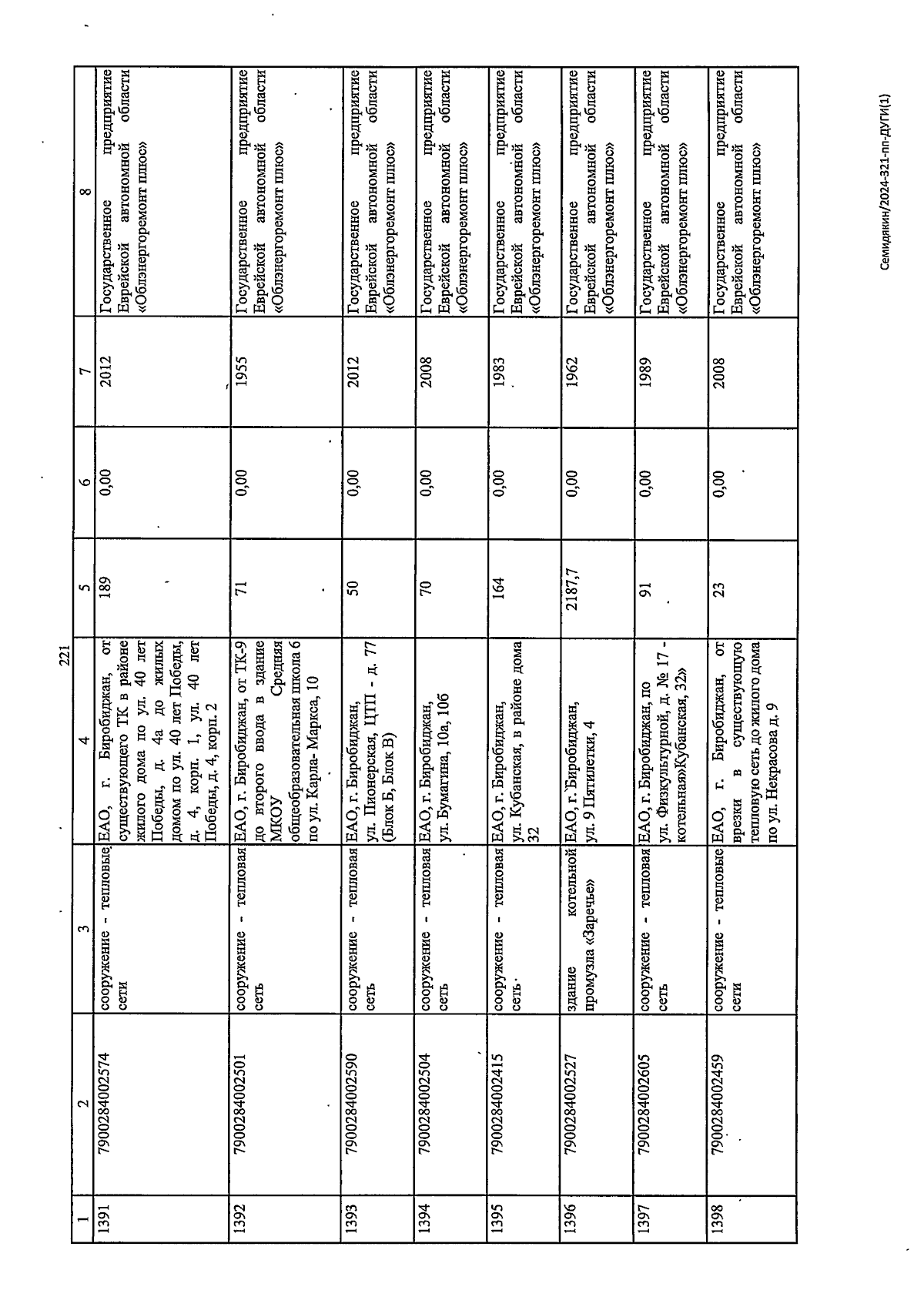 221

| 1 | 2 | 3 | 4 | 5 | 6 | 7 | 8 |
|---|---|---|---|---|---|---|---|
| 1391 | 7900284002574 | сооружение - тепловые сети | ЕАО, г. Биробиджан, от существующего ТК в районе жилого дома по ул. 40 лет Победы, д. 4а до жилых домом по ул. 40 лет Победы, д. 4, корп. 1, ул. 40 лет Победы, д. 4, корп. 2 | 189 | 0,00 | 2012 | Государственное предприятие Еврейской автономной области «Облэнергоремонт плюс» |
| 1392 | 7900284002501 | сооружение - тепловая сеть | ЕАО, г. Биробиджан, от ТК-9 до второго ввода в здание МКОУ Средняя общеобразовательная школа 6 по ул. Карла- Маркса, 10 | 71 | 0,00 | 1955 | Государственное предприятие Еврейской автономной области «Облэнергоремонт плюс» |
| 1393 | 7900284002590 | сооружение - тепловая сеть | ЕАО, г. Биробиджан, ул. Пионерская, ЦТП - д. 77 (Блок Б, Блок В) | 50 | 0,00 | 2012 | Государственное предприятие Еврейской автономной области «Облэнергоремонт плюс» |
| 1394 | 7900284002504 | сооружение - тепловая сеть | ЕАО, г. Биробиджан, ул. Бумагина, 10а, 10б | 70 | 0,00 | 2008 | Государственное предприятие Еврейской автономной области «Облэнергоремонт плюс» |
| 1395 | 7900284002415 | сооружение - тепловая сеть | ЕАО, г. Биробиджан, ул. Кубанская, в районе дома 32 | 164 | 0,00 | 1983 | Государственное предприятие Еврейской автономной области «Облэнергоремонт плюс» |
| 1396 | 7900284002527 | здание котельной промузла «Заречье» | ЕАО, г. Биробиджан, ул. 9 Пятилетки, 4 | 2187,7 | 0,00 | 1962 | Государственное предприятие Еврейской автономной области «Облэнергоремонт плюс» |
| 1397 | 7900284002605 | сооружение - тепловая сеть | ЕАО, г. Биробиджан, по ул. Физкультурной, д. № 17 - котельная»Кубанская, 32» | 91 | 0,00 | 1989 | Государственное предприятие Еврейской автономной области «Облэнергоремонт плюс» |
| 1398 | 7900284002459 | сооружение - тепловые сети | ЕАО, г. Биробиджан, от врезки в существующую тепловую сеть до жилого дома по ул. Некрасова д. 9 | 23 | 0,00 | 2008 | Государственное предприятие Еврейской автономной области «Облэнергоремонт плюс» |

Семидянин/2024-321-пп-ДУГИ(1)